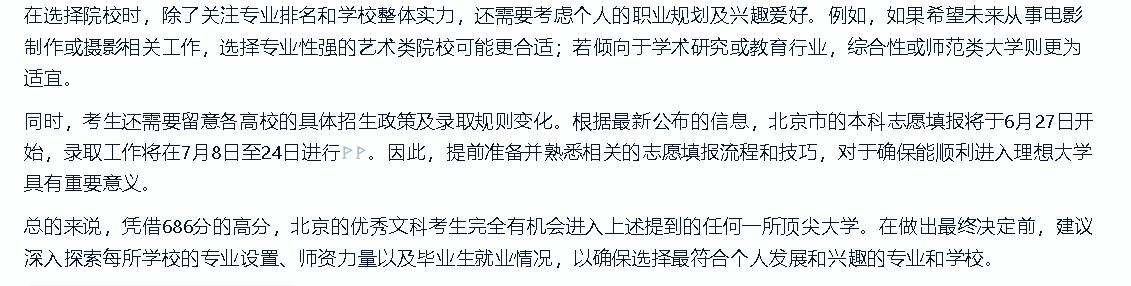 在选择院校时，除了关注专业排名和学校整体实力，还需要考虑个人的职业规划及兴趣爱好。例如，如果希望未来从事电影制作或摄影相关工作，选择专业性强的艺术类院校可能更合适；若倾向于学术研究或教育行业，综合性或师范类大学则更为适宜。

同时，考生还需要留意各高校的具体招生政策及录取规则变化。根据最新公布的信息，北京市的本科志愿填报将于6月27日开始，录取工作将在7月8日至24日进行。因此，提前准备并熟悉相关的志愿填报流程和技巧，对于确保能顺利进入理想大学具有重要意义。

总的来说，凭借686分的高分，北京的优秀文科考生完全有机会进入上述提到的任何一所顶尖大学。在做出最终决定前，建议深入探索每所学校的专业设置、师资力量以及毕业生就业情况，以确保选择最符合个人发展和兴趣的专业和学校。